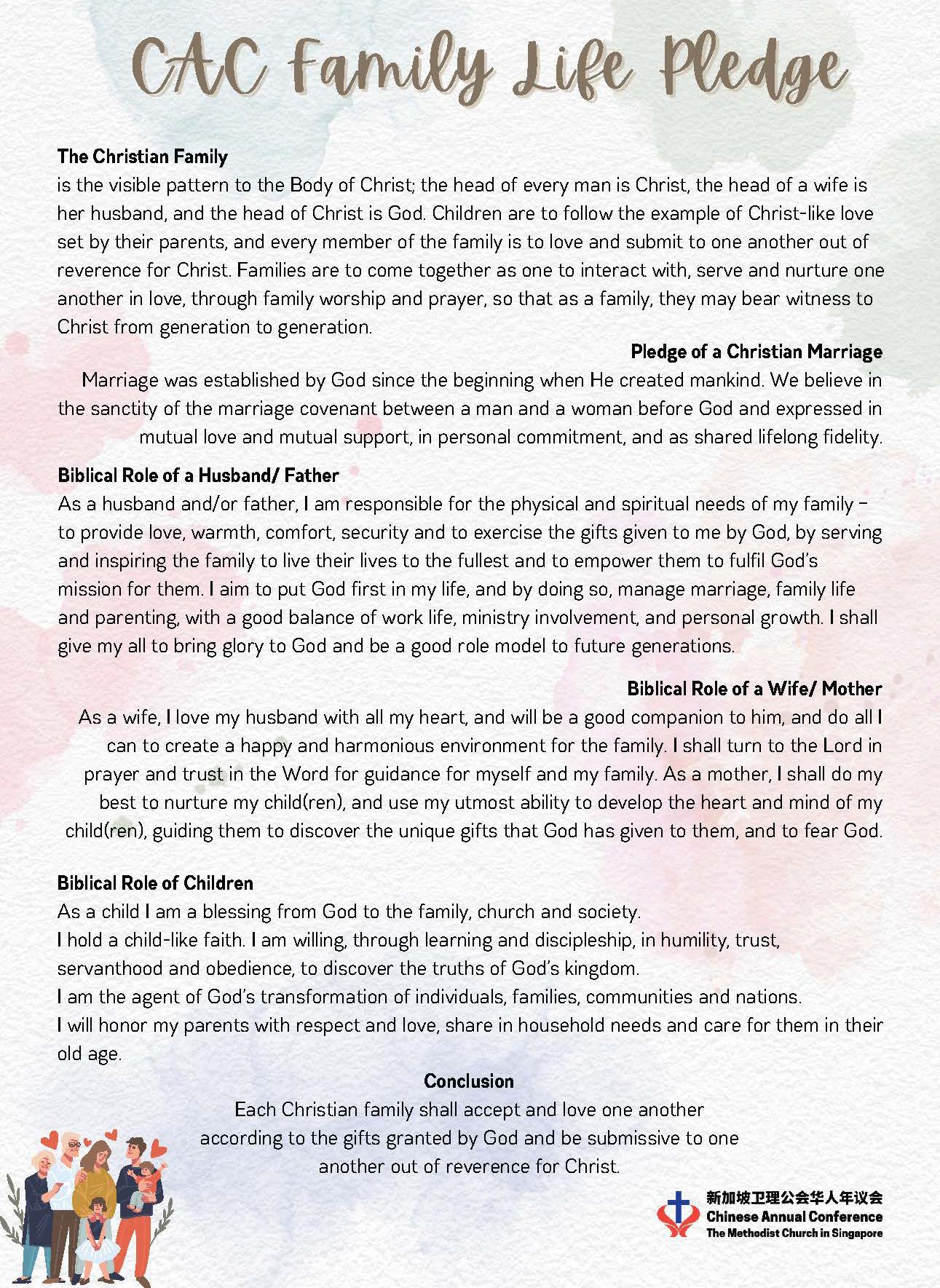 CAC Family Life Pledge

The Christian Family
is the visible pattern to the Body of Christ; the head of every man is Christ, the head of a wife is her husband, and the head of Christ is God. Children are to follow the example of Christ-like love set by their parents, and every member of the family is to love and submit to one another out of reverence for Christ. Families are to come together as one to interact with, serve and nurture one another in love, through family worship and prayer, so that as a family, they may bear witness to Christ from generation to generation.

Pledge of a Christian Marriage
Marriage was established by God since the beginning when He created mankind. We believe in the sanctity of the marriage covenant between a man and a woman before God and expressed in mutual love and mutual support, in personal commitment, and as shared lifelong fidelity.

Biblical Role of a Husband/ Father
As a husband and/or father, I am responsible for the physical and spiritual needs of my family – to provide love, warmth, comfort, security and to exercise the gifts given to me by God, by serving and inspiring the family to live their lives to the fullest and to empower them to fulfil God's mission for them. I aim to put God first in my life, and by doing so, manage marriage, family life and parenting, with a good balance of work life, ministry involvement, and personal growth. I shall give my all to bring glory to God and be a good role model to future generations.

Biblical Role of a Wife/ Mother
As a wife, I love my husband with all my heart, and will be a good companion to him, and do all I can to create a happy and harmonious environment for the family. I shall turn to the Lord in prayer and trust in the Word for guidance for myself and my family. As a mother, I shall do my best to nurture my child(ren), and use my utmost ability to develop the heart and mind of my child(ren), guiding them to discover the unique gifts that God has given to them, and to fear God.

Biblical Role of Children
As a child I am a blessing from God to the family, church and society.
I hold a child-like faith. I am willing, through learning and discipleship, in humility, trust, servanthood and obedience, to discover the truths of God's kingdom.
I am the agent of God's transformation of individuals, families, communities and nations.
I will honor my parents with respect and love, share in household needs and care for them in their old age.

Conclusion
Each Christian family shall accept and love one another according to the gifts granted by God and be submissive to one another out of reverence for Christ.

新加坡卫理公会华人年议会
Chinese Annual Conference
The Methodist Church in Singapore